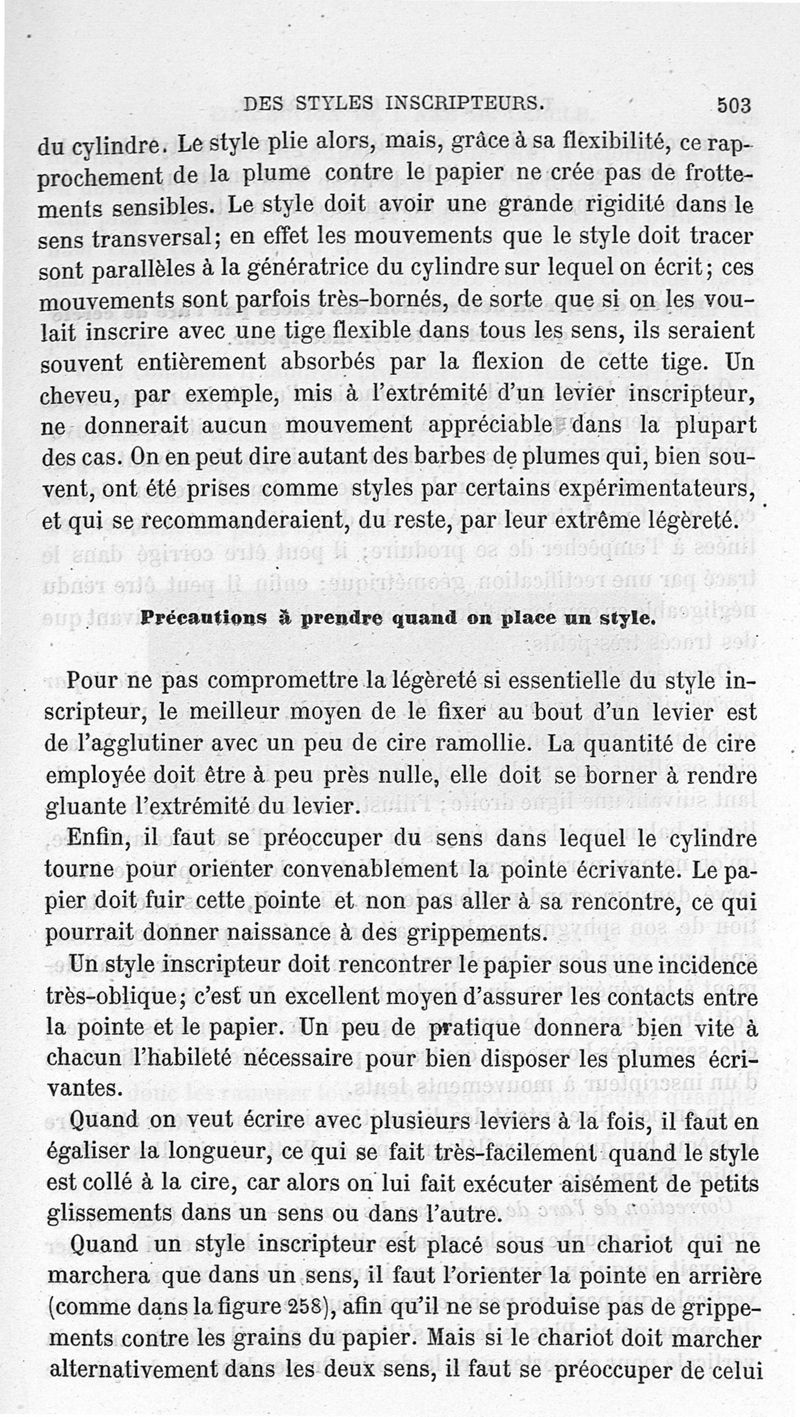 DES STYLES INSCRIPTEURS. 503

du cylindre. Le style plie alors, mais, grâce à sa flexibilité, ce rapprochement de la plume contre le papier ne crée pas de frottements sensibles. Le style doit avoir une grande rigidité dans le sens transversal; en effet les mouvements que le style doit tracer sont parallèles à la génératrice du cylindre sur lequel on écrit; ces mouvements sont parfois très-bornés, de sorte que si on les voulait inscrire avec une tige flexible dans tous les sens, ils seraient souvent entièrement absorbés par la flexion de cette tige. Un cheveu, par exemple, mis à l'extrémité d'un levier inscripteur, ne donnerait aucun mouvement appréciable dans la plupart des cas. On en peut dire autant des barbes de plumes qui, bien souvent, ont été prises comme styles par certains expérimentateurs, et qui se recommanderaient, du reste, par leur extrême légèreté.

Précautions à prendre quand on place un style.

Pour ne pas compromettre la légèreté si essentielle du style inscripteur, le meilleur moyen de le fixer au bout d'un levier est de l'agglutiner avec un peu de cire ramollie. La quantité de cire employée doit être à peu près nulle, elle doit se borner à rendre gluante l'extrémité du levier.

Enfin, il faut se préoccuper du sens dans lequel le cylindre tourne pour orienter convenablement la pointe écrivante. Le papier doit fuir cette pointe et non pas aller à sa rencontre, ce qui pourrait donner naissance à des grippements.

Un style inscripteur doit rencontrer le papier sous une incidence très-oblique; c'est un excellent moyen d'assurer les contacts entre la pointe et le papier. Un peu de pratique donnera bien vite à chacun l'habileté nécessaire pour bien disposer les plumes écrivantes.

Quand on veut écrire avec plusieurs leviers à la fois, il faut en égaliser la longueur, ce qui se fait très-facilement quand le style est collé à la cire, car alors on lui fait exécuter aisément de petits glissements dans un sens ou dans l'autre.

Quand un style inscripteur est placé sous un chariot qui ne marchera que dans un sens, il faut l'orienter la pointe en arrière (comme dans la figure 258), afin qu'il ne se produise pas de grippements contre les grains du papier. Mais si le chariot doit marcher alternativement dans les deux sens, il faut se préoccuper de celui